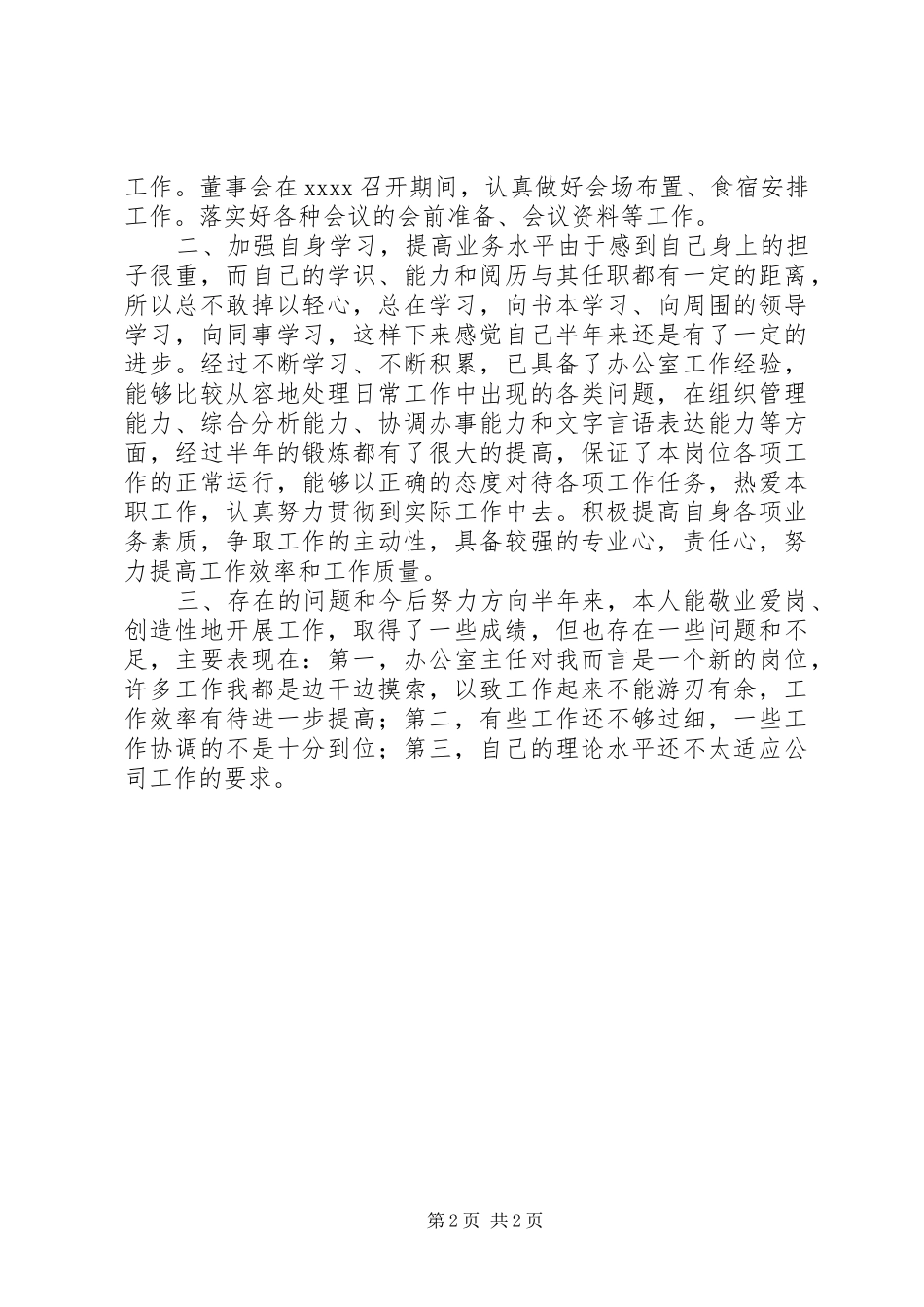 工作。董事会在 xxxx 召开期间，认真做好会场布置、食宿安排工作。落实好各种会议的会前准备、会议资料等工作。

二、加强自身学习，提高业务水平由于感到自己身上的担子很重，而自己的学识、能力和阅历与其任职都有一定的距离，所以总不敢掉以轻心，总在学习，向书本学习、向周围的领导学习，向同事学习，这样下来感觉自己半年来还是有了一定的进步。经过不断学习、不断积累，已具备了办公室工作经验，能够比较从容地处理日常工作中出现的各类问题，在组织管理能力、综合分析能力、协调办事能力和文字言语表达能力等方面，经过半年的锻炼都有了很大的提高，保证了本岗位各项工作的正常运行，能够以正确的态度对待各项工作任务，热爱本职工作，认真努力贯彻到实际工作中去。积极提高自身各项业务素质，争取工作的主动性，具备较强的专业心，责任心，努力提高工作效率和工作质量。

三、存在的问题和今后努力方向半年来，本人能敬业爱岗、创造性地开展工作，取得了一些成绩，但也存在一些问题和不足，主要表现在：第一，办公室主任对我而言是一个新的岗位，许多工作我都是边干边摸索，以致工作起来不能游刃有余，工作效率有待进一步提高；第二，有些工作还不够过细，一些工作协调的不是十分到位；第三，自己的理论水平还不太适应公司工作的要求。

第 2 页 共 2 页